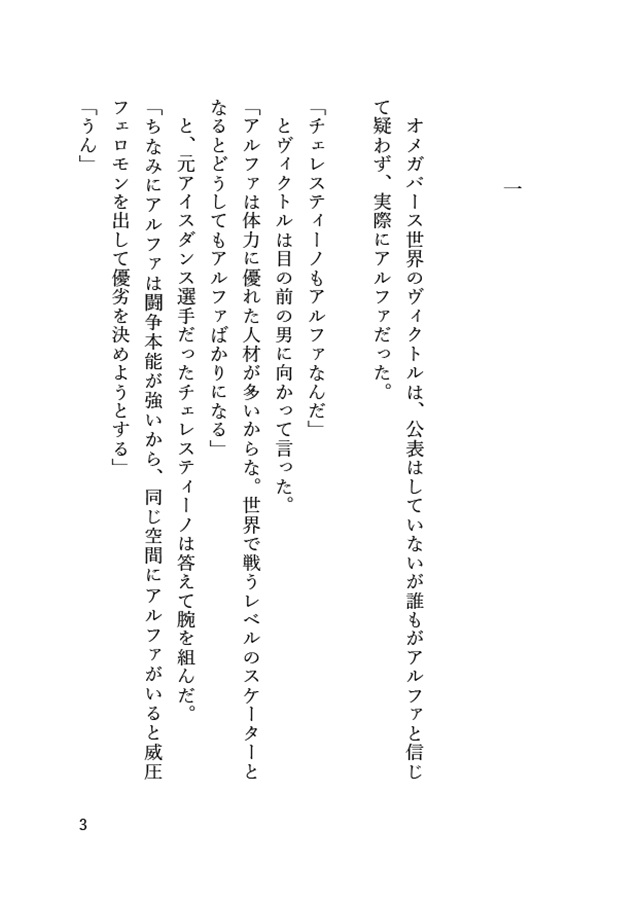 一

オメガバース世界のヴィクトルは、公表はしていないが誰もがアルファと信じて疑わず、実際にアルファだった。

「チェレスティーノもアルファなんだ」
とヴィクトルは目の前の男に向かって言った。
「アルファは体力に優れた人材が多いからな。世界で戦うレベルのスケーターとなるとどうしてもアルファばかりになる」
と、元アイスダンス選手だったチェレスティーノは答えて腕を組んだ。
「ちなみにアルファは闘争本能が強いから、同じ空間にアルファがいると威圧フェロモンを出して優劣を決めようとする」
「うん」

3